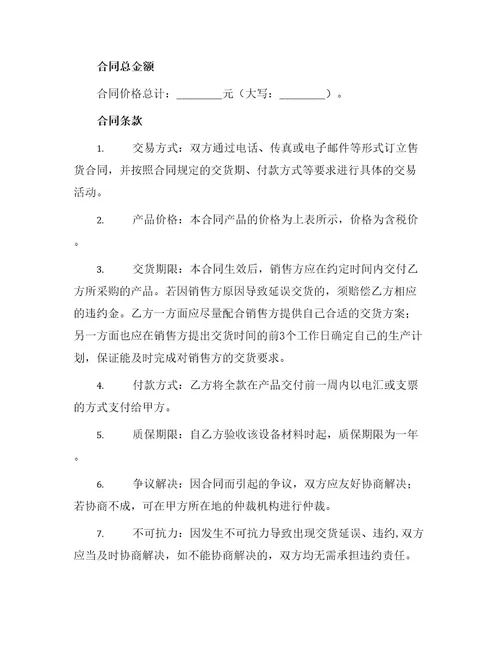 合同总金额

合同价格总计：________元（大写：________）。

合同条款

1. 交易方式：双方通过电话、传真或电子邮件等形式订立售货合同，并按照合同规定的交货期、付款方式等要求进行具体的交易活动。

2. 产品价格：本合同产品的价格为上表所示，价格为含税价。

3. 交货期限：本合同生效后，销售方应在约定时间内交付乙方所采购的产品。若因销售方原因导致延误交货的，须赔偿乙方相应的违约金。乙方一方面应尽量配合销售方提供自己合适的交货方案；另一方面也应在销售方提出交货时间的前3个工作日确定自己的生产计划，保证能及时完成对销售方的交货要求。

4. 付款方式：乙方将全款在产品交付前一周内以电汇或支票的方式支付给甲方。

5. 质保期限：自乙方验收该设备材料时起，质保期限为一年。

6. 争议解决：因合同而引起的争议，双方应友好协商解决；若协商不成，可在甲方所在地的仲裁机构进行仲裁。

7. 不可抗力：因发生不可抗力导致出现交货延误、违约，双方应当及时协商解决，如不能协商解决的，双方均无需承担违约责任。